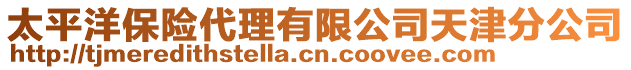 太平洋保险代理有限公司天津分公司
http://tjmeredithstella.cn.coovee.com